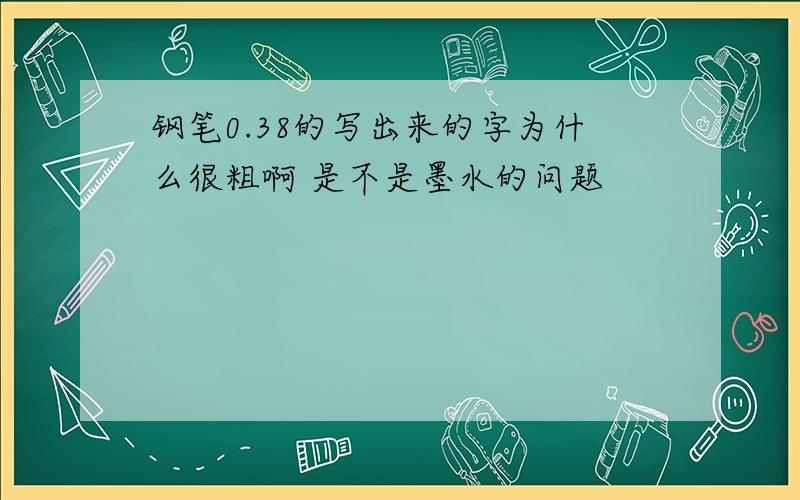 钢笔0.38的写出来的字为什么很粗啊 是不是墨水的问题